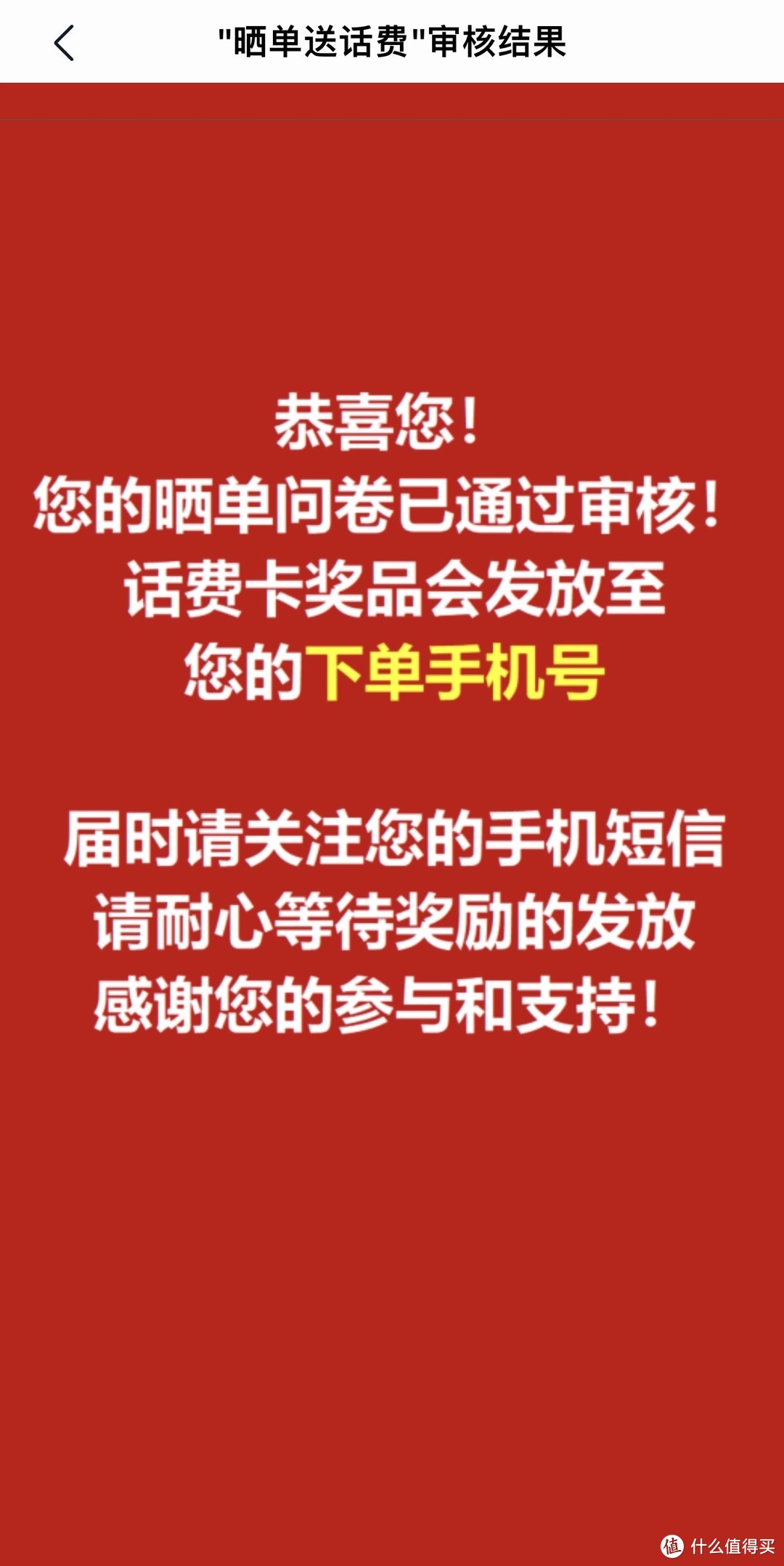 "晒单送话费"审核结果

恭喜您!
您的晒单问卷已通过审核!
话费卡奖品会发放至
您的下单手机号

届时请关注您的手机短信
请耐心等待奖励的发放
感谢您的参与和支持!

值 什么值得买